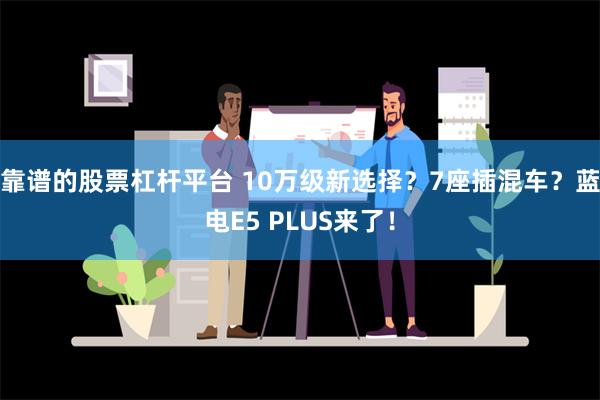 靠谱的股票杠杆平台 10万级新选择？7座插混车？蓝电E5 PLUS来了！